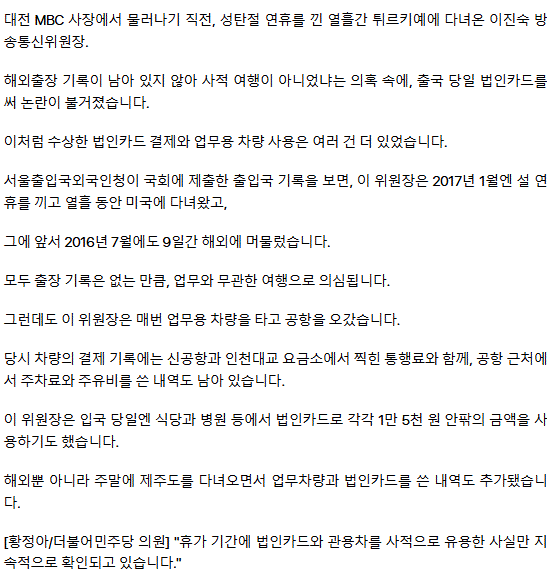 대전 MBC 사장에서 물러나기 직전, 성탄절 연휴를 낀 열흘간 튀르키예에 다녀온 이진숙 방송통신위원장.

해외출장 기록이 남아 있지 않아 사적 여행이 아니었냐는 의혹 속에, 출국 당일 법인카드를 써 논란이 불거졌습니다.

이처럼 수상한 법인카드 결제와 업무용 차량 사용은 여러 건 더 있었습니다.

서울출입국외국인청이 국회에 제출한 출입국 기록을 보면, 이 위원장은 2017년 1월엔 설 연휴를 끼고 열흘 동안 미국에 다녀왔고,

그에 앞서 2016년 7월에도 9일간 해외에 머물렀습니다.

모두 출장 기록은 없는 만큼, 업무와 무관한 여행으로 의심됩니다.

그런데도 이 위원장은 매번 업무용 차량을 타고 공항을 오갔습니다.

당시 차량의 결제 기록에는 신공항과 인천대교 요금소에서 찍힌 통행료와 함께, 공항 근처에서 주차료와 주유비를 쓴 내역도 남아 있습니다.

이 위원장은 입국 당일엔 식당과 병원 등에서 법인카드로 각각 1만 5천 원 안팎의 금액을 사용하기도 했습니다.

해외뿐 아니라 주말에 제주도를 다녀오면서 업무차량과 법인카드를 쓴 내역도 추가됐습니다.

[황정아/더불어민주당 의원] "휴가 기간에 법인카드와 관용차를 사적으로 유용한 사실만 지속적으로 확인되고 있습니다."